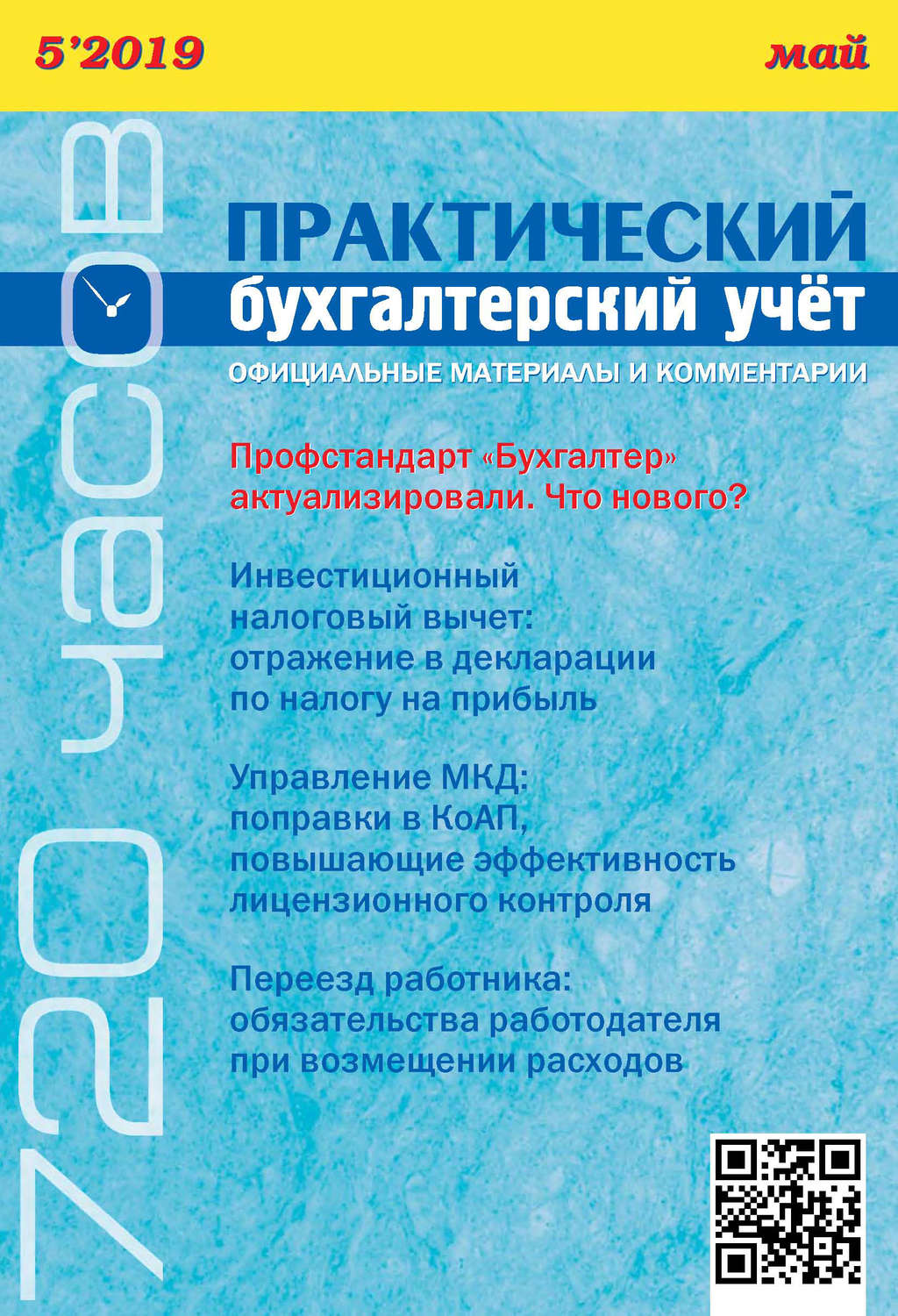 5'2019

май

720 часов

ПРАКТИЧЕСКИЙ
бухгалтерский учёт

ОФИЦИАЛЬНЫЕ МАТЕРИАЛЫ И КОММЕНТАРИИ

Профстандарт «Бухгалтер» актуализировали. Что нового?

Инвестиционный налоговый вычет: отражение в декларации по налогу на прибыль

Управление МКД: поправки в КоАП, повышающие эффективность лицензионного контроля

Переезд работника: обязательства работодателя при возмещении расходов